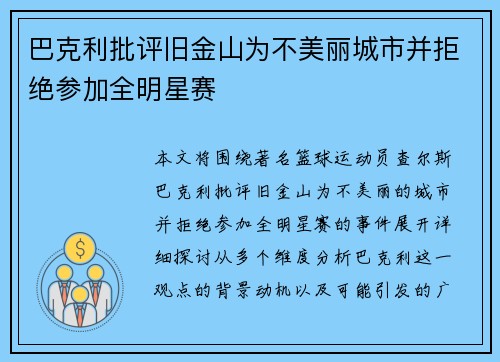 巴克利批评旧金山为不美丽城市并拒绝参加全明星赛

本文将围绕著名篮球运动员查尔斯巴克利批评旧金山为不美丽的城市并拒绝参加全明星赛的事件展开详细探讨从多个维度分析巴克利这一观点的背景动机以及可能引发的广

$